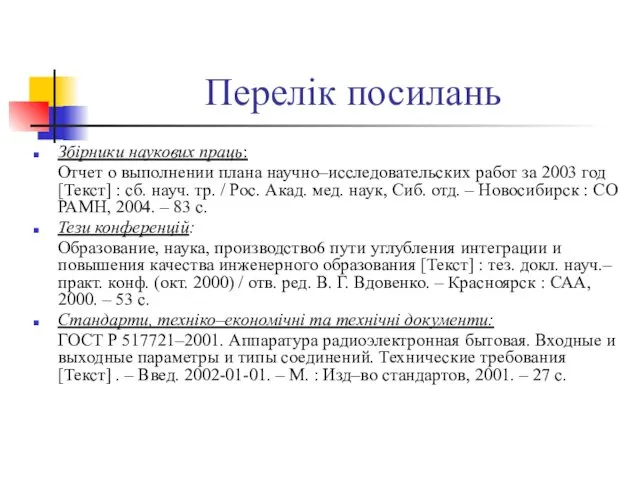 Перелік посилань

Збірники наукових праць:

Отчет о выполнении плана научно–исследовательских работ за 2003 год [Текст] : сб. науч. тр. / Рос. Акад. мед. наук, Сиб. отд. – Новосибирск : СО РАМН, 2004. – 83 с.

Тези конференцій:

Образование, наука, производство6 пути углубления интеграции и повышения качества инженерного образования [Текст] : тез. докл. науч.–практ. конф. (окт. 2000) / отв. ред. В. Г. Вдовенко. – Красноярск : САА, 2000. – 53 с.

Стандарти, техніко–економічні та технічні документи:

ГОСТ Р 517721–2001. Аппаратура радиоэлектронная бытовая. Входные и выходные параметры и типы соединений. Технические требования [Текст] . – Введ. 2002-01-01. – М. : Изд–во стандартов, 2001. – 27 с.